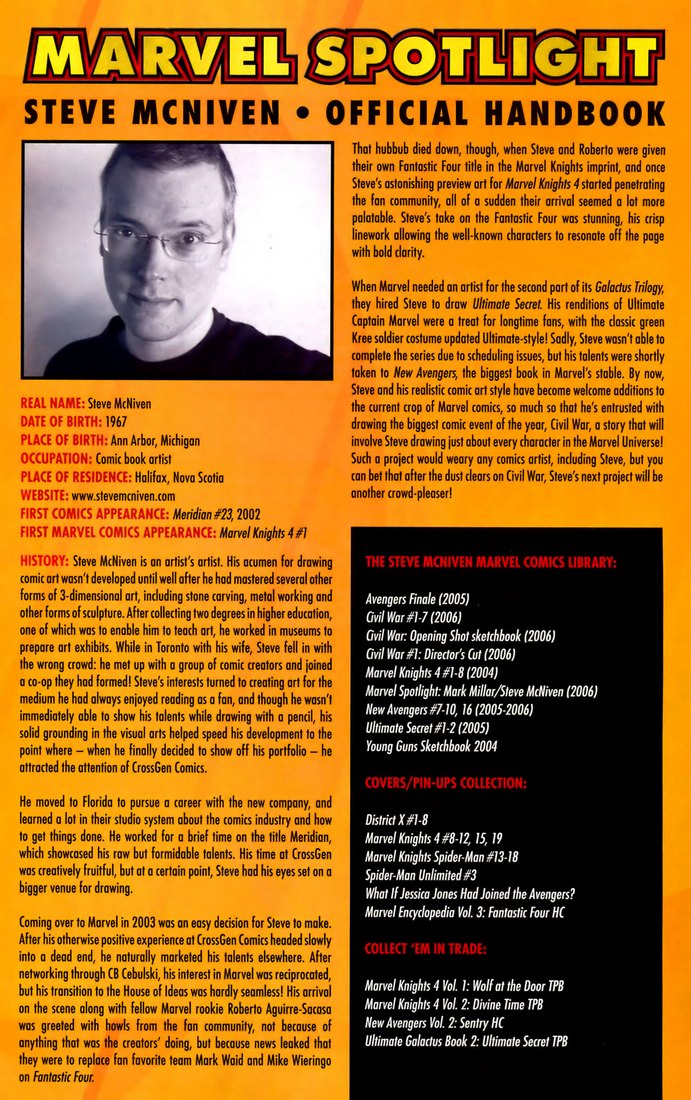 MARVEL SPOTLIGHT

STEVE MCNIVEN • OFFICIAL HANDBOOK

REAL NAME: Steve McNiven
DATE OF BIRTH: 1967
PLACE OF BIRTH: Ann Arbor, Michigan
OCCUPATION: Comic book artist
PLACE OF RESIDENCE: Halifax, Nova Scotia
WEBSITE: www.stevemcniven.com
FIRST COMICS APPEARANCE: Meridian #23, 2002
FIRST MARVEL COMICS APPEARANCE: Marvel Knights 4 #1

HISTORY: Steve McNiven is an artist's artist. His acumen for drawing comic art wasn't developed until well after he had mastered several other forms of 3-dimensional art, including stone carving, metal working and other forms of sculpture. After collecting two degrees in higher education, one of which was to enable him to teach art, he worked in museums to prepare art exhibits. While in Toronto with his wife, Steve fell in with the wrong crowd: he met up with a group of comic creators and joined a co-op they had formed! Steve's interests turned to creating art for the medium he had always enjoyed reading as a fan, and though he wasn't immediately able to show his talents while drawing with a pencil, his solid grounding in the visual arts helped speed his development to the point where – when he finally decided to show off his portfolio – he attracted the attention of CrossGen Comics.

He moved to Florida to pursue a career with the new company, and learned a lot in their studio system about the comics industry and how to get things done. He worked for a brief time on the title Meridian, which showcased his raw but formidable talents. His time at CrossGen was creatively fruitful, but at a certain point, Steve had his eyes set on a bigger venue for drawing.

Coming over to Marvel in 2003 was an easy decision for Steve to make. After his otherwise positive experience at CrossGen Comics headed slowly into a dead end, he naturally marketed his talents elsewhere. After networking through CB Cebulski, his interest in Marvel was reciprocated, but his transition to the House of Ideas was hardly seamless! His arrival on the scene along with fellow Marvel rookie Roberto Aguirre-Sacasa was greeted with howls from the fan community, not because of anything that was the creators' doing, but because news leaked that they were to replace fan favorite team Mark Waid and Mike Wieringo on Fantastic Four.

That hubbub died down, though, when Steve and Roberto were given their own Fantastic Four title in the Marvel Knights imprint, and once Steve's astonishing preview art for Marvel Knights 4 started penetrating the fan community, all of a sudden their arrival seemed a lot more palatable. Steve's take on the Fantastic Four was stunning, his crisp linework allowing the well-known characters to resonate off the page with bold clarity.

When Marvel needed an artist for the second part of its Galactus Trilogy, they hired Steve to draw Ultimate Secret. His renditions of Ultimate Captain Marvel were a treat for longtime fans, with the classic green Kree soldier costume updated Ultimate-style! Sadly, Steve wasn't able to complete the series due to scheduling issues, but his talents were shortly taken to New Avengers, the biggest book in Marvel's stable. By now, Steve and his realistic comic art style have become welcome additions to the current crop of Marvel comics, so much so that he's entrusted with drawing the biggest comic event of the year, Civil War, a story that will involve Steve drawing just about every character in the Marvel Universe! Such a project would weary any comics artist, including Steve, but you can bet that after the dust clears on Civil War, Steve's next project will be another crowd-pleaser!

THE STEVE MCNIVEN MARVEL COMICS LIBRARY:

Avengers Finale (2005)
Civil War #1-7 (2006)
Civil War: Opening Shot sketchbook (2006)
Civil War #1: Director's Cut (2006)
Marvel Knights 4 #1-8 (2004)
Marvel Spotlight: Mark Millar/Steve McNiven (2006)
New Avengers #7-10, 16 (2005-2006)
Ultimate Secret #1-2 (2005)
Young Guns Sketchbook 2004

COVERS/PIN-UPS COLLECTION:

District X #1-8
Marvel Knights 4 #8-12, 15, 19
Marvel Knights Spider-Man #13-18
Spider-Man Unlimited #3
What If Jessica Jones Had Joined the Avengers?
Marvel Encyclopedia Vol. 3: Fantastic Four HC

COLLECT 'EM IN TRADE:

Marvel Knights 4 Vol. 1: Wolf at the Door TPB
Marvel Knights 4 Vol. 2: Divine Time TPB
New Avengers Vol. 2: Sentry HC
Ultimate Galactus Book 2: Ultimate Secret TPB